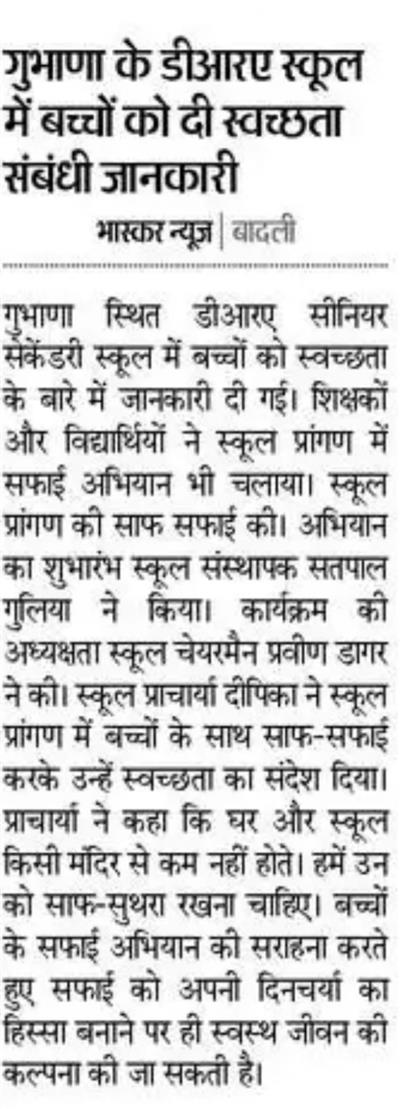 गुभाणा के डीआरए स्कूल में बच्चों को दी स्वच्छता संबंधी जानकारी

भास्कर न्यूज़ | बादली

गुभाणा स्थित डीआरए सीनियर सेकेंडरी स्कूल में बच्चों को स्वच्छता के बारे में जानकारी दी गई। शिक्षकों और विद्यार्थियों ने स्कूल प्रांगण में सफाई अभियान भी चलाया। स्कूल प्रांगण की साफ सफाई की। अभियान का शुभारंभ स्कूल संस्थापक सतपाल गुलिया ने किया। कार्यक्रम की अध्यक्षता स्कूल चेयरमैन प्रवीण डागर ने की। स्कूल प्राचार्या दीपिका ने स्कूल प्रांगण में बच्चों के साथ साफ-सफाई करके उन्हें स्वच्छता का संदेश दिया। प्राचार्या ने कहा कि घर और स्कूल किसी मंदिर से कम नहीं होते। हमें उन को साफ-सुथरा रखना चाहिए। बच्चों के सफाई अभियान की सराहना करते हुए सफाई को अपनी दिनचर्या का हिस्सा बनाने पर ही स्वस्थ जीवन की कल्पना की जा सकती है।